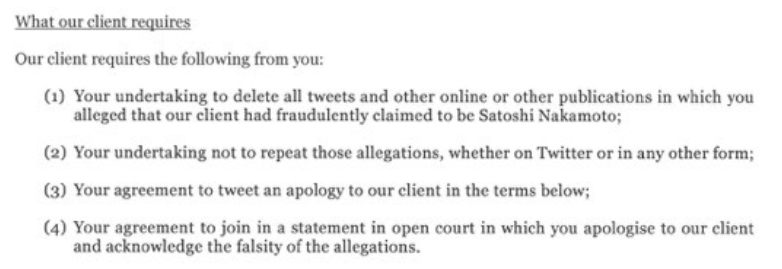 What our client requires

Our client requires the following from you:

(1) Your undertaking to delete all tweets and other online or other publications in which you alleged that our client had fraudulently claimed to be Satoshi Nakamoto;

(2) Your undertaking not to repeat those allegations, whether on Twitter or in any other form;

(3) Your agreement to tweet an apology to our client in the terms below;

(4) Your agreement to join in a statement in open court in which you apologise to our client and acknowledge the falsity of the allegations.